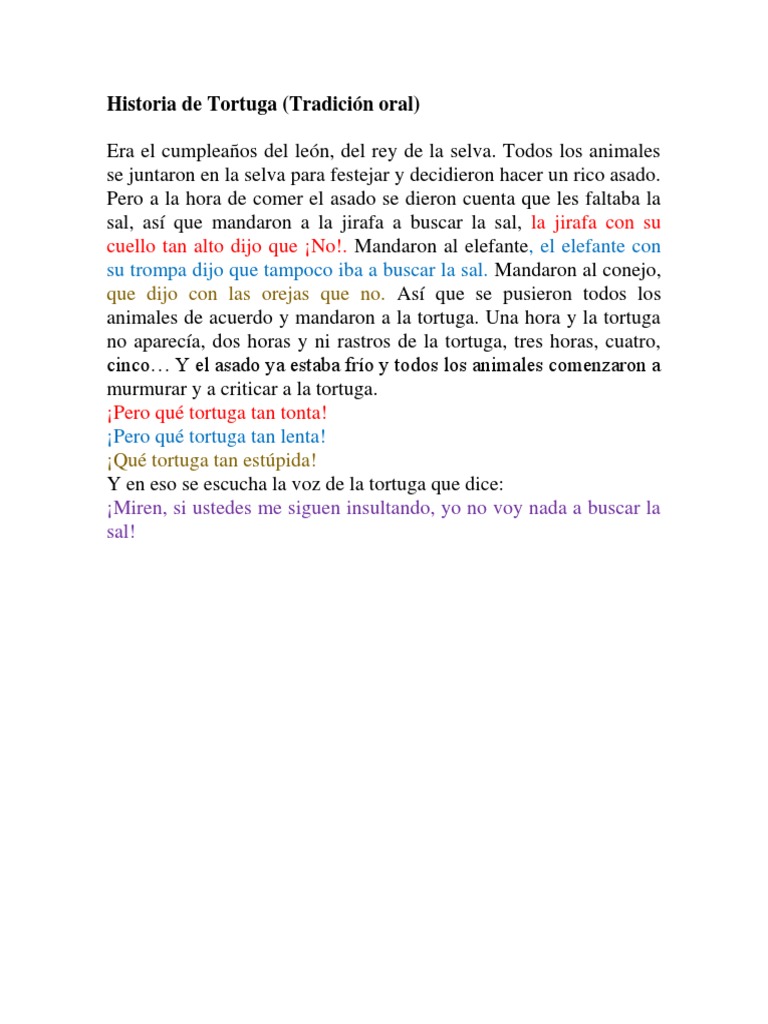 Historia de Tortuga (Tradición oral)

Era el cumpleaños del león, del rey de la selva. Todos los animales se juntaron en la selva para festejar y decidieron hacer un rico asado. Pero a la hora de comer el asado se dieron cuenta que les faltaba la sal, así que mandaron a la jirafa a buscar la sal, la jirafa con su cuello tan alto dijo que ¡No!. Mandaron al elefante, el elefante con su trompa dijo que tampoco iba a buscar la sal. Mandaron al conejo, que dijo con las orejas que no. Así que se pusieron todos los animales de acuerdo y mandaron a la tortuga. Una hora y la tortuga no aparecía, dos horas y ni rastros de la tortuga, tres horas, cuatro, cinco… Y el asado ya estaba frío y todos los animales comenzaron a murmurar y a criticar a la tortuga.
¡Pero qué tortuga tan tonta!
¡Pero qué tortuga tan lenta!
¡Qué tortuga tan estúpida!
Y en eso se escucha la voz de la tortuga que dice:
¡Miren, si ustedes me siguen insultando, yo no voy nada a buscar la sal!